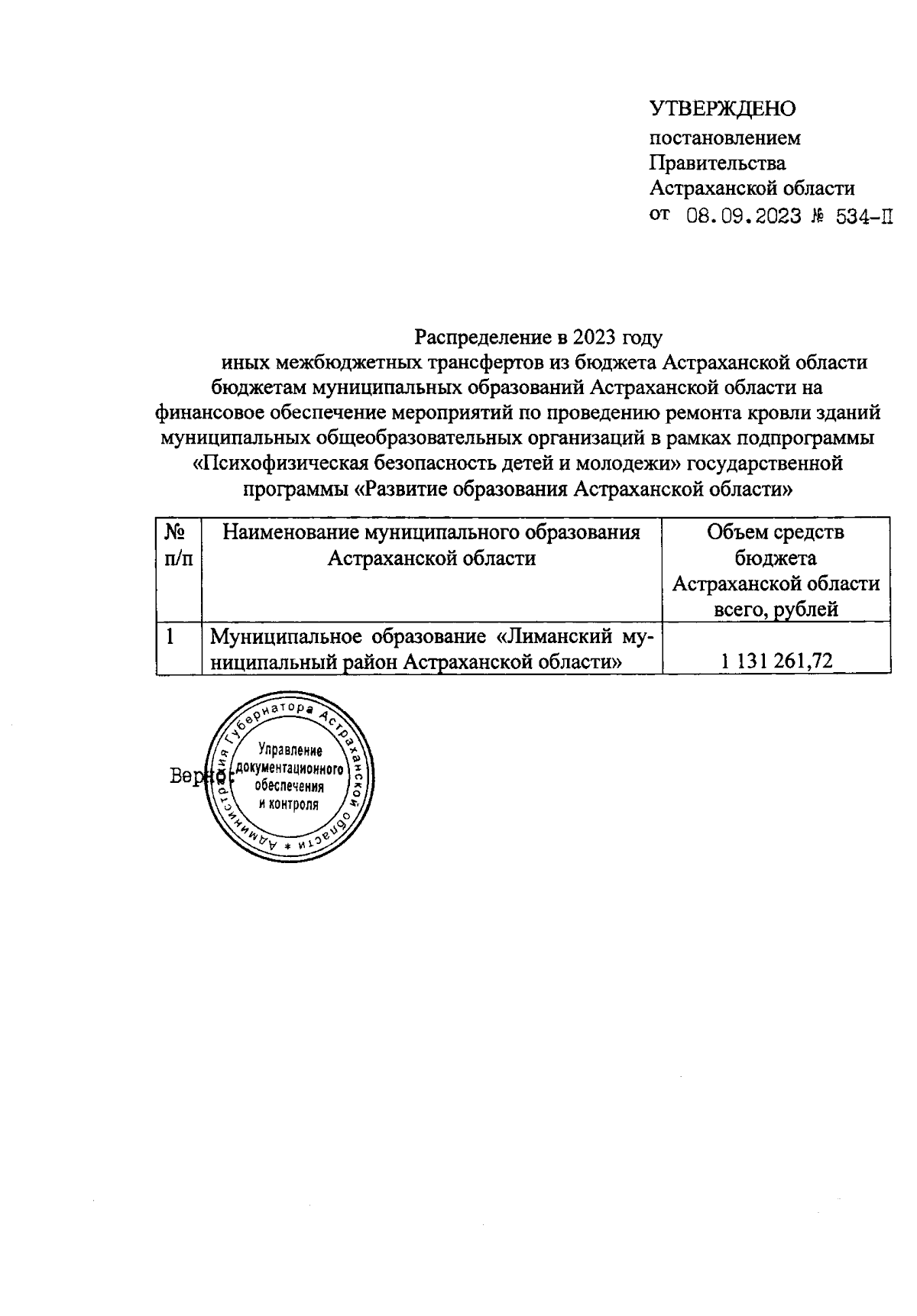 УТВЕРЖДЕНО
постановлением
Правительства
Астраханской области
от 08.09.2023 № 534-П

Распределение в 2023 году
иных межбюджетных трансфертов из бюджета Астраханской области бюджетам муниципальных образований Астраханской области на финансовое обеспечение мероприятий по проведению ремонта кровли зданий муниципальных общеобразовательных организаций в рамках подпрограммы «Психофизическая безопасность детей и молодежи» государственной программы «Развитие образования Астраханской области»

| № п/п | Наименование муниципального образования Астраханской области | Объем средств бюджета Астраханской области всего, рублей |
|---|---|---|
| 1 | Муниципальное образование «Лиманский муниципальный район Астраханской области» | 1 131 261,72 |

Верно:

Администрация Губернатора Астраханской области * Управление документационного обеспечения и контроля